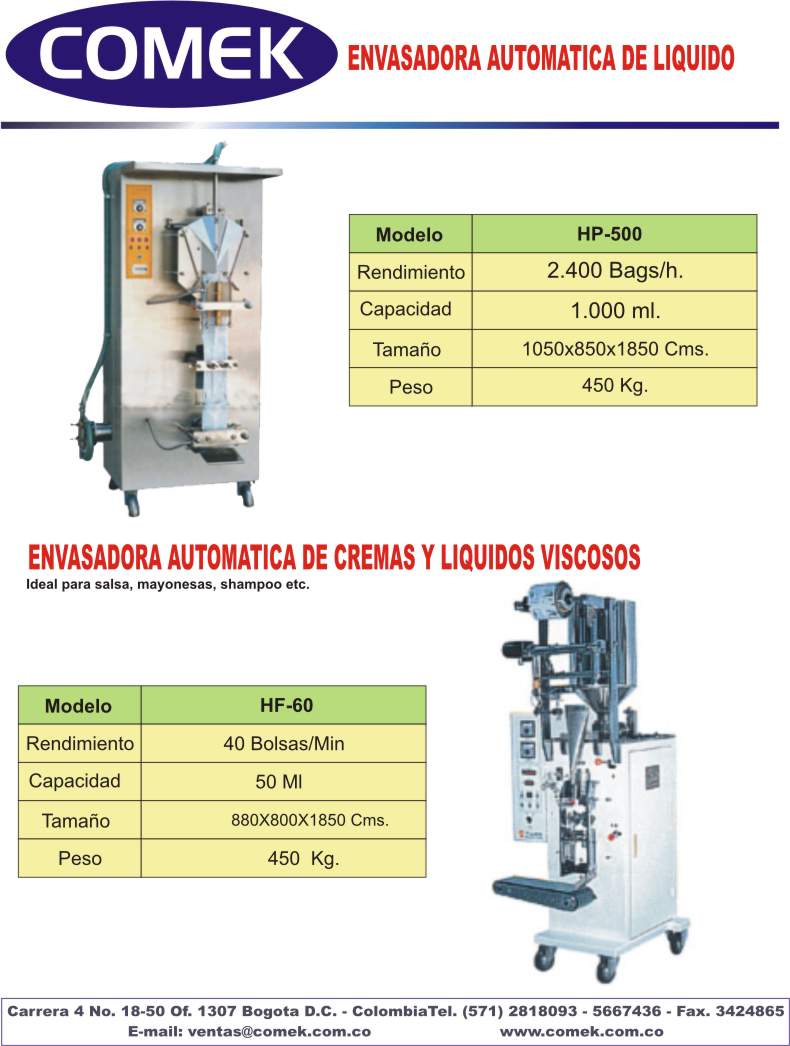 COMEK

ENVASADORA AUTOMATICA DE LIQUIDO

| Modelo | HP-500 |
|---|---|
| Rendimiento | 2.400 Bags/h. |
| Capacidad | 1.000 ml. |
| Tamaño | 1050x850x1850 Cms. |
| Peso | 450 Kg. |

ENVASADORA AUTOMATICA DE CREMAS Y LIQUIDOS VISCOSOS

Ideal para salsa, mayonesas, shampoo etc.

| Modelo | HF-60 |
|---|---|
| Rendimiento | 40 Bolsas/Min |
| Capacidad | 50 Ml |
| Tamaño | 880X800X1850 Cms. |
| Peso | 450 Kg. |

Carrera 4 No. 18-50 Of. 1307 Bogota D.C. - ColombiaTel. (571) 2818093 - 5667436 - Fax. 3424865
E-mail: ventas@comek.com.co www.comek.com.co